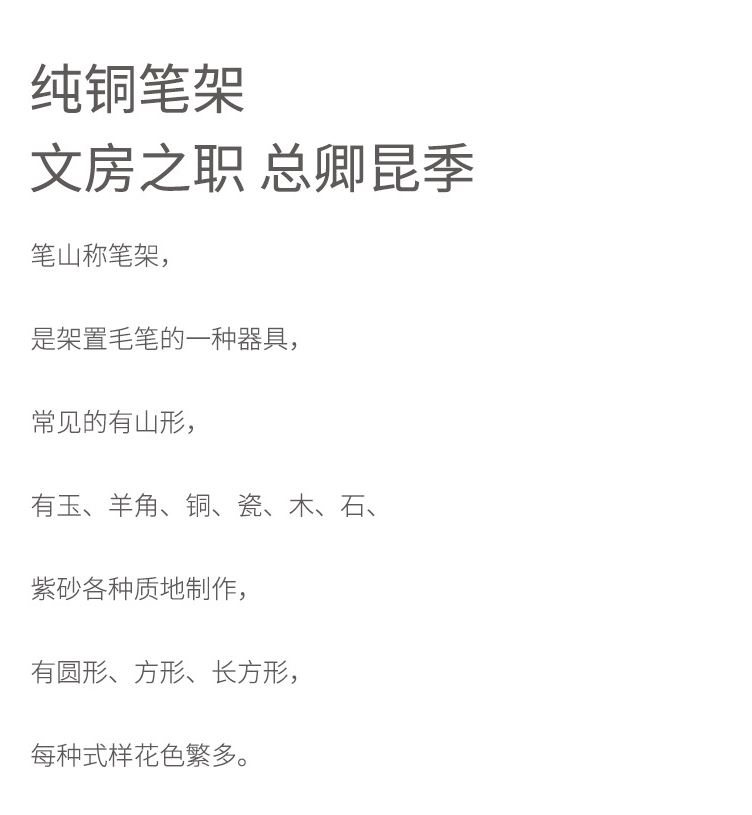 纯铜笔架
文房之职 总卿昆季

笔山称笔架，

是架置毛笔的一种器具，

常见的有山形，

有玉、羊角、铜、瓷、木、石、

紫砂各种质地制作，

有圆形、方形、长方形，

每种式样花色繁多。